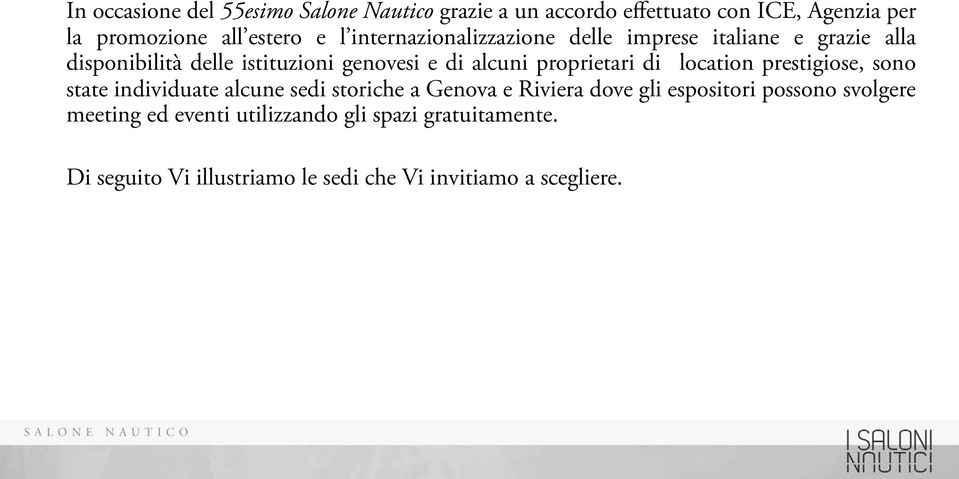 In occasione del 55esimo Salone Nautico grazie a un accordo effettuato con ICE, Agenzia per la promozione all'estero e l'internazionalizzazione delle imprese italiane e grazie alla disponibilità delle istituzioni genovesi e di alcuni proprietari di location prestigiose, sono state individuate alcune sedi storiche a Genova e Riviera dove gli espositori possono svolgere meeting ed eventi utilizzando gli spazi gratuitamente.

Di seguito Vi illustriamo le sedi che Vi invitiamo a scegliere.

SALONE NAUTICO

I SALONI NAUTICI